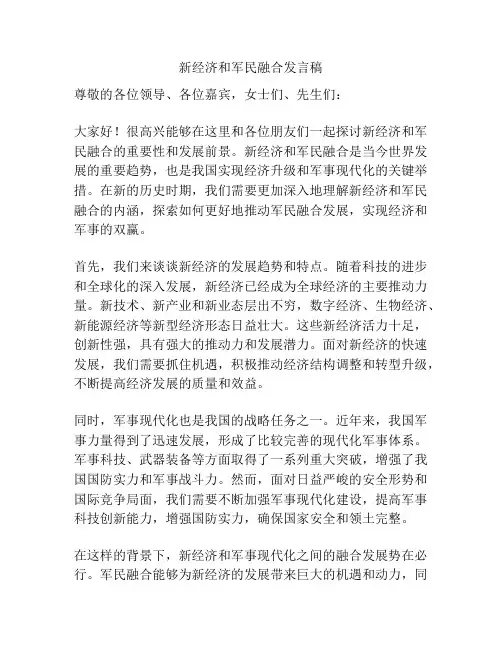 新经济和军民融合发言稿

尊敬的各位领导、各位嘉宾，女士们、先生们：

大家好！很高兴能够在这里和各位朋友们一起探讨新经济和军民融合的重要性和发展前景。新经济和军民融合是当今世界发展的重要趋势，也是我国实现经济升级和军事现代化的关键举措。在新的历史时期，我们需要更加深入地理解新经济和军民融合的内涵，探索如何更好地推动军民融合发展，实现经济和军事的双赢。

首先，我们来谈谈新经济的发展趋势和特点。随着科技的进步和全球化的深入发展，新经济已经成为全球经济的主要推动力量。新技术、新产业和新业态层出不穷，数字经济、生物经济、新能源经济等新型经济形态日益壮大。这些新经济活力十足，创新性强，具有强大的推动力和发展潜力。面对新经济的快速发展，我们需要抓住机遇，积极推动经济结构调整和转型升级，不断提高经济发展的质量和效益。

同时，军事现代化也是我国的战略任务之一。近年来，我国军事力量得到了迅速发展，形成了比较完善的现代化军事体系。军事科技、武器装备等方面取得了一系列重大突破，增强了我国国防实力和军事战斗力。然而，面对日益严峻的安全形势和国际竞争局面，我们需要不断加强军事现代化建设，提高军事科技创新能力，增强国防实力，确保国家安全和领土完整。

在这样的背景下，新经济和军事现代化之间的融合发展势在必行。军民融合能够为新经济的发展带来巨大的机遇和动力，同